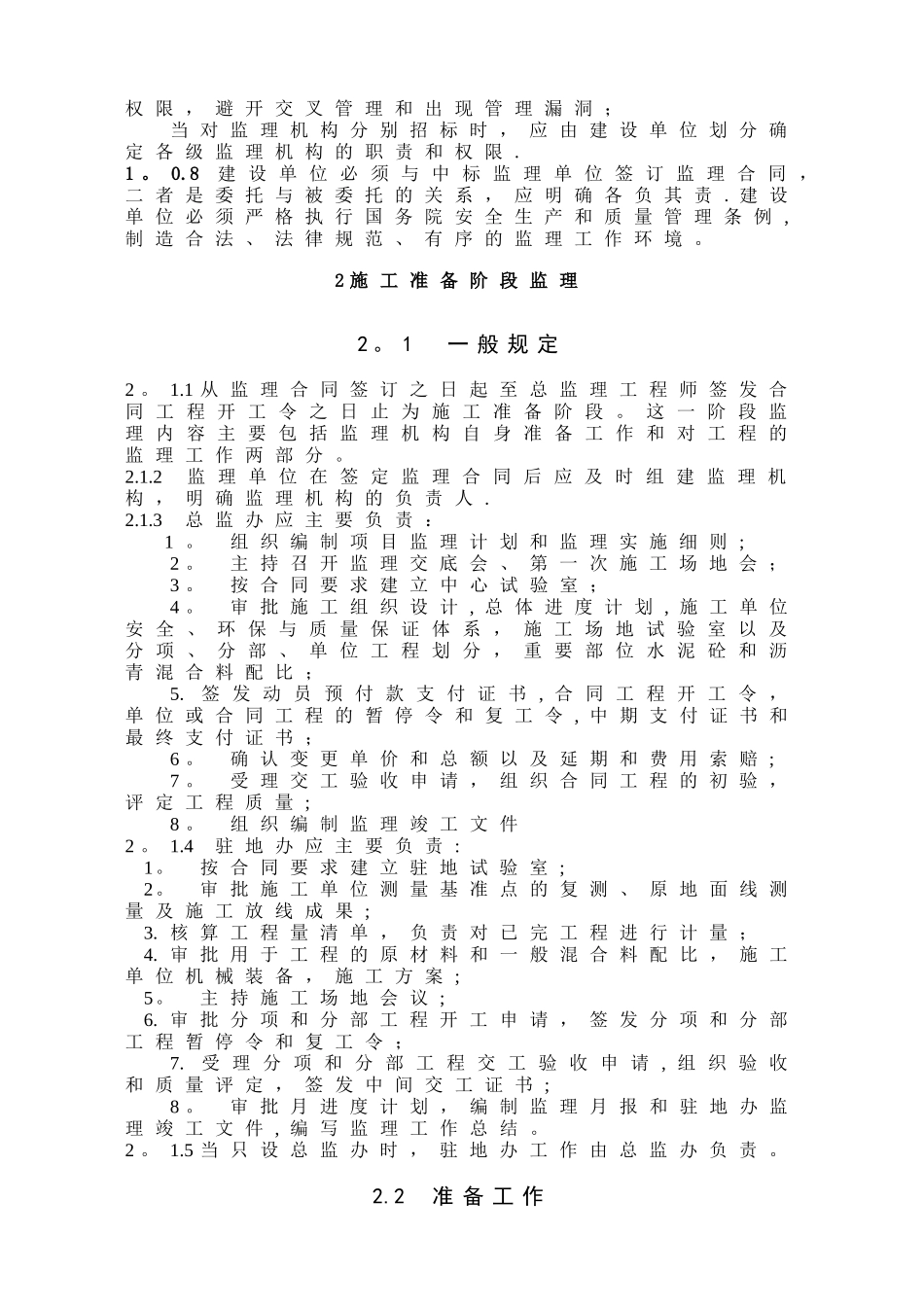 权限，避开交叉管理和出现管理漏洞；

当对监理机构分别招标时，应由建设单位划分确定各级监理机构的职责和权限.

1。0.8 建设单位必须与中标监理单位签订监理合同，二者是委托与被委托的关系，应明确各负其责.建设单位必须严格执行国务院安全生产和质量管理条例，制造合法、法律规范、有序的监理工作环境。

2施工准备阶段监理

2。1 一般规定

2。1.1从监理合同签订之日起至总监理工程师签发合同工程开工令之日止为施工准备阶段。这一阶段监理内容主要包括监理机构自身准备工作和对工程的监理工作两部分。

2.1.2 监理单位在签定监理合同后应及时组建监理机构，明确监理机构的负责人.

2.1.3 总监办应主要负责：

1。 组织编制项目监理计划和监理实施细则；

2。 主持召开监理交底会、第一次施工场地会；

3。 按合同要求建立中心试验室；

4。 审批施工组织设计，总体进度计划，施工单位安全、环保与质量保证体系，施工场地试验室以及分项、分部、单位工程划分，重要部位水泥砼和沥青混合料配比；

5. 签发动员预付款支付证书，合同工程开工令，单位或合同工程的暂停令和复工令，中期支付证书和最终支付证书；

6。 确认变更单价和总额以及延期和费用索赔；

7。 受理交工验收申请，组织合同工程的初验，评定工程质量；

8。 组织编制监理竣工文件

2。1.4 驻地办应主要负责：

1。 按合同要求建立驻地试验室；

2。 审批施工单位测量基准点的复测、原地面线测量及施工放线成果；

3. 核算工程量清单，负责对已完工程进行计量；

4. 审批用于工程的原材料和一般混合料配比，施工单位机械装备，施工方案；

5。 主持施工场地会议；

6. 审批分项和分部工程开工申请，签发分项和分部工程暂停令和复工令；

7. 受理分项和分部工程交工验收申请，组织验收和质量评定，签发中间交工证书；

8。 审批月进度计划，编制监理月报和驻地办监理竣工文件，编写监理工作总结。

2。1.5当只设总监办时，驻地办工作由总监办负责。

2.2 准备工作